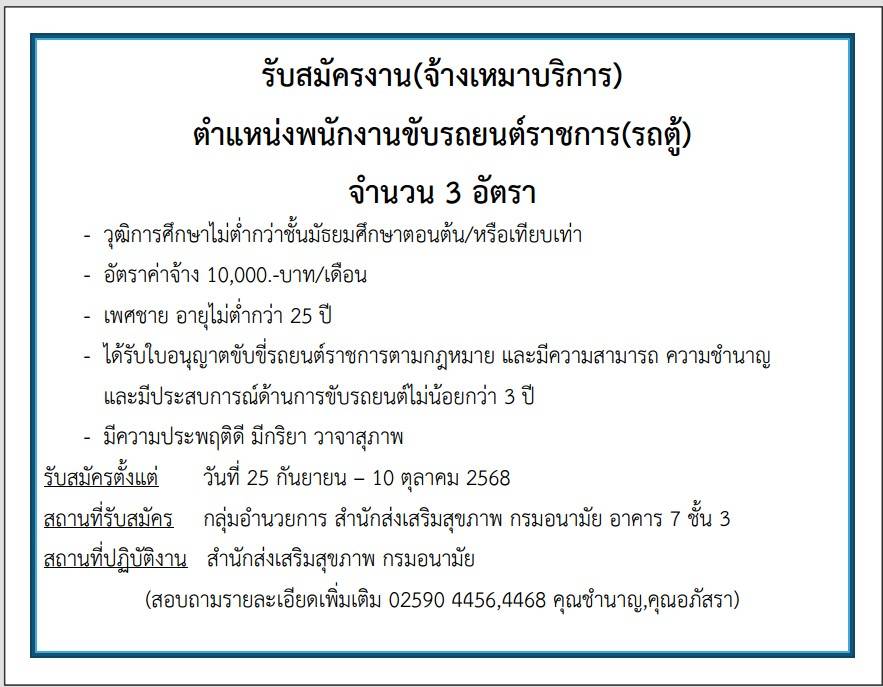 รับสมัครงาน(จ้างเหมาบริการ)

ตำแหน่งพนักงานขับรถยนต์ราชการ(รถตู้)

จำนวน 3 อัตรา

- วุฒิการศึกษาไม่ต่ำกว่าชั้นมัธยมศึกษาตอนต้น/หรือเทียบเท่า
- อัตราค่าจ้าง 10,000.-บาท/เดือน
- เพศชาย อายุไม่ต่ำกว่า 25 ปี
- ได้รับใบอนุญาตขับขี่รถยนต์ราชการตามกฎหมาย และมีความสามารถ ความชำนาญ และมีประสบการณ์ด้านการขับรถยนต์ไม่น้อยกว่า 3 ปี
- มีความประพฤติดี มีกริยา วาจาสุภาพ

รับสมัครตั้งแต่ วันที่ 25 กันยายน – 10 ตุลาคม 2568

สถานที่รับสมัคร กลุ่มอำนวยการ สำนักส่งเสริมสุขภาพ กรมอนามัย อาคาร 7 ชั้น 3

สถานที่ปฏิบัติงาน สำนักส่งเสริมสุขภาพ กรมอนามัย

(สอบถามรายละเอียดเพิ่มเติม 02590 4456,4468 คุณชำนาญ,คุณอภัสรา)